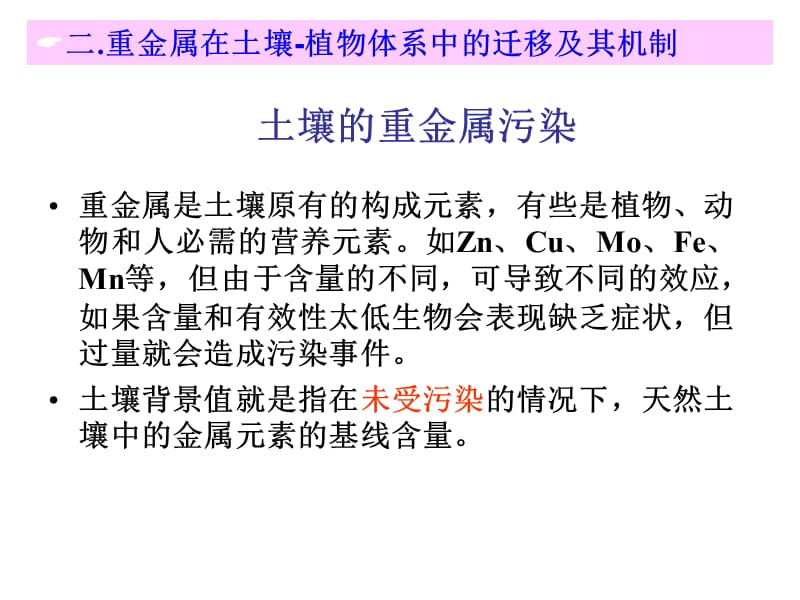 二.重金属在土壤-植物体系中的迁移及其机制

土壤的重金属污染

• 重金属是土壤原有的构成元素，有些是植物、动物和人必需的营养元素。如Zn、Cu、Mo、Fe、Mn等，但由于含量的不同，可导致不同的效应，如果含量和有效性太低生物会表现缺乏症状，但过量就会造成污染事件。

• 土壤背景值就是指在未受污染的情况下，天然土壤中的金属元素的基线含量。